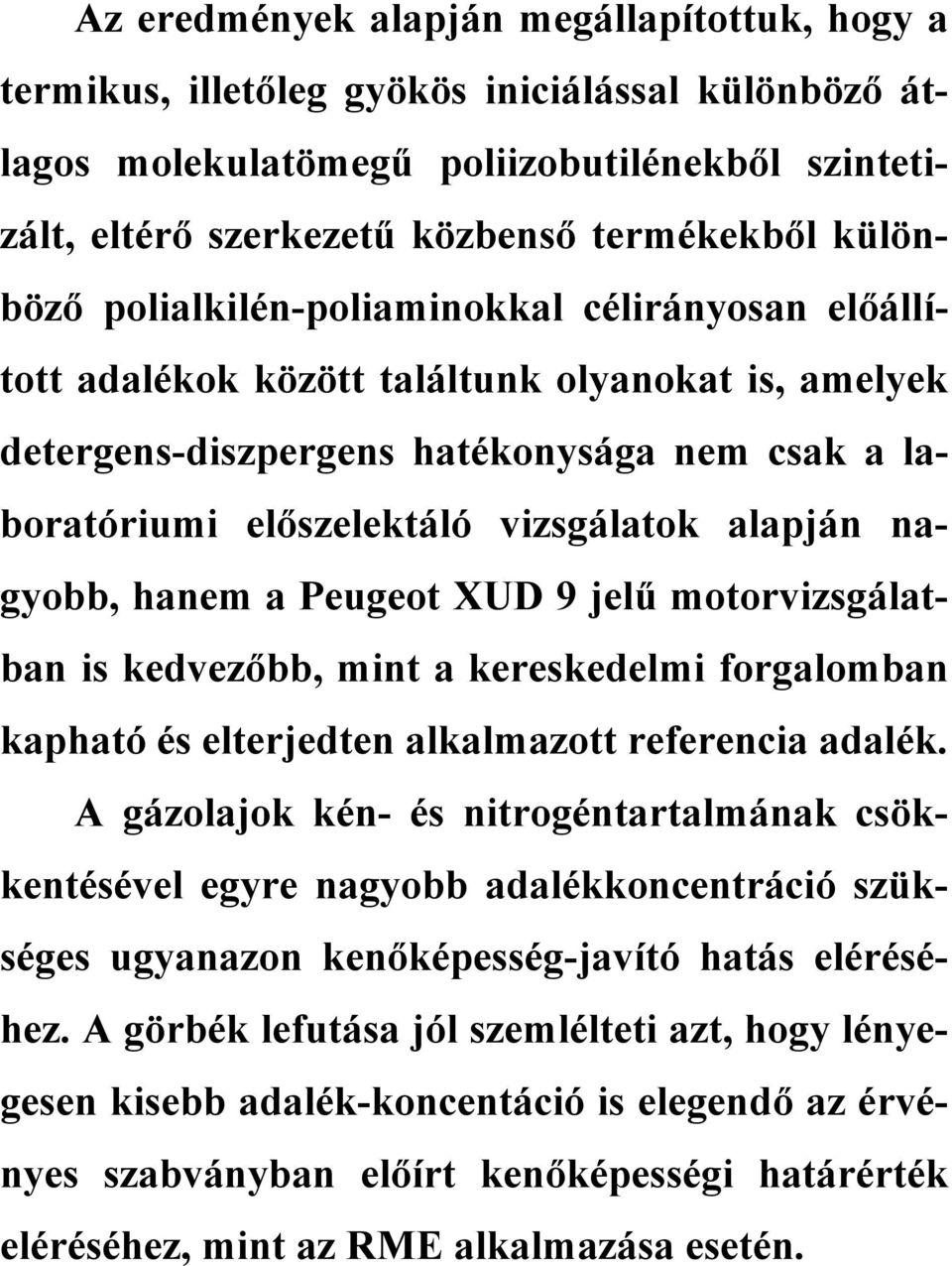 Az eredmények alapján megállapítottuk, hogy a termikus, illetőleg gyökös iniciálással különböző átlagos molekulatömegű poliizobutilénekből szintetizált, eltérő szerkezetű közbenső termékekből különböző polialkilén-poliaminokkal célirányosan előállított adalékok között találtunk olyanokat is, amelyek detergens-diszpergens hatékonysága nem csak a laboratóriumi előszelektáló vizsgálatok alapján nagyobb, hanem a Peugeot XUD 9 jelű motorvizsgálatban is kedvezőbb, mint a kereskedelmi forgalomban kapható és elterjedten alkalmazott referencia adalék.

A gázolajok kén- és nitrogéntartalmának csökkentésével egyre nagyobb adalékkoncentráció szükséges ugyanazon kenőképesség-javító hatás eléréséhez. A görbék lefutása jól szemlélteti azt, hogy lényegesen kisebb adalék-koncentáció is elegendő az érvényes szabványban előírt kenőképességi határérték eléréséhez, mint az RME alkalmazása esetén.